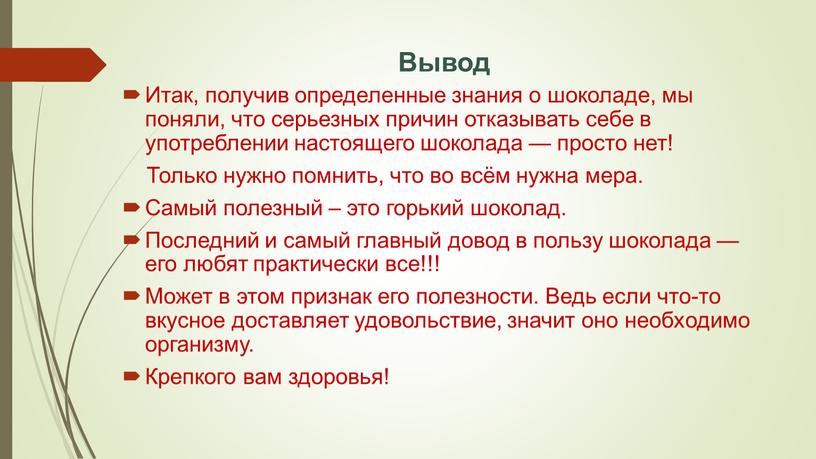 Вывод

Итак, получив определенные знания о шоколаде, мы поняли, что серьезных причин отказывать себе в употреблении настоящего шоколада — просто нет!

Только нужно помнить, что во всём нужна мера.

Самый полезный – это горький шоколад.

Последний и самый главный довод в пользу шоколада — его любят практически все!!!

Может в этом признак его полезности. Ведь если что-то вкусное доставляет удовольствие, значит оно необходимо организму.

Крепкого вам здоровья!